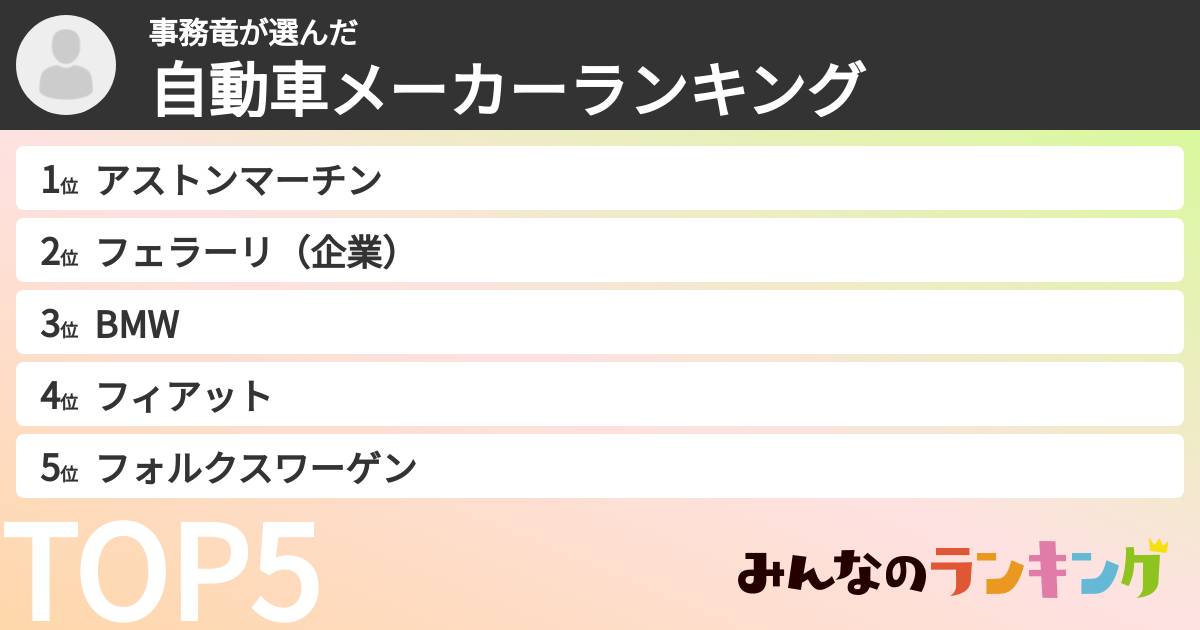 事務竜が選んだ
自動車メーカーランキング

1位 アストンマーチン
2位 フェラーリ（企業）
3位 BMW
4位 フィアット
5位 フォルクスワーゲン

TOP5

みんなのランキング